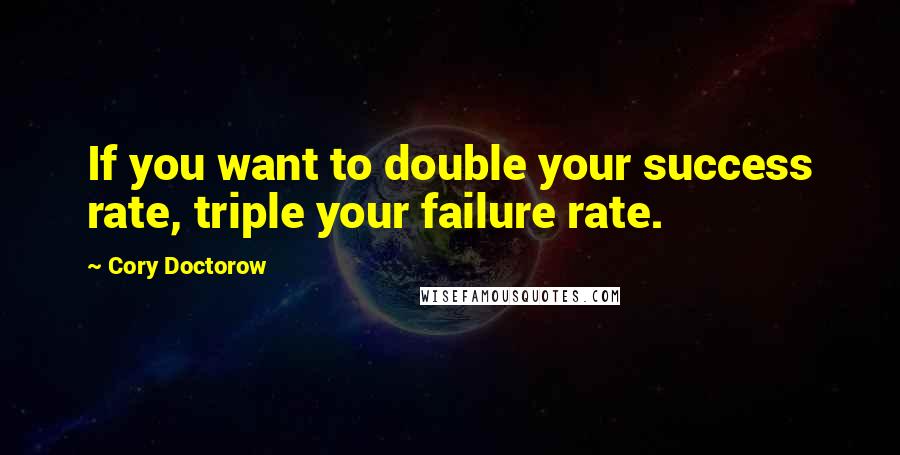 If you want to double your success rate, triple your failure rate.

~ Cory Doctorow

WISEFAMOUSQUOTES.COM